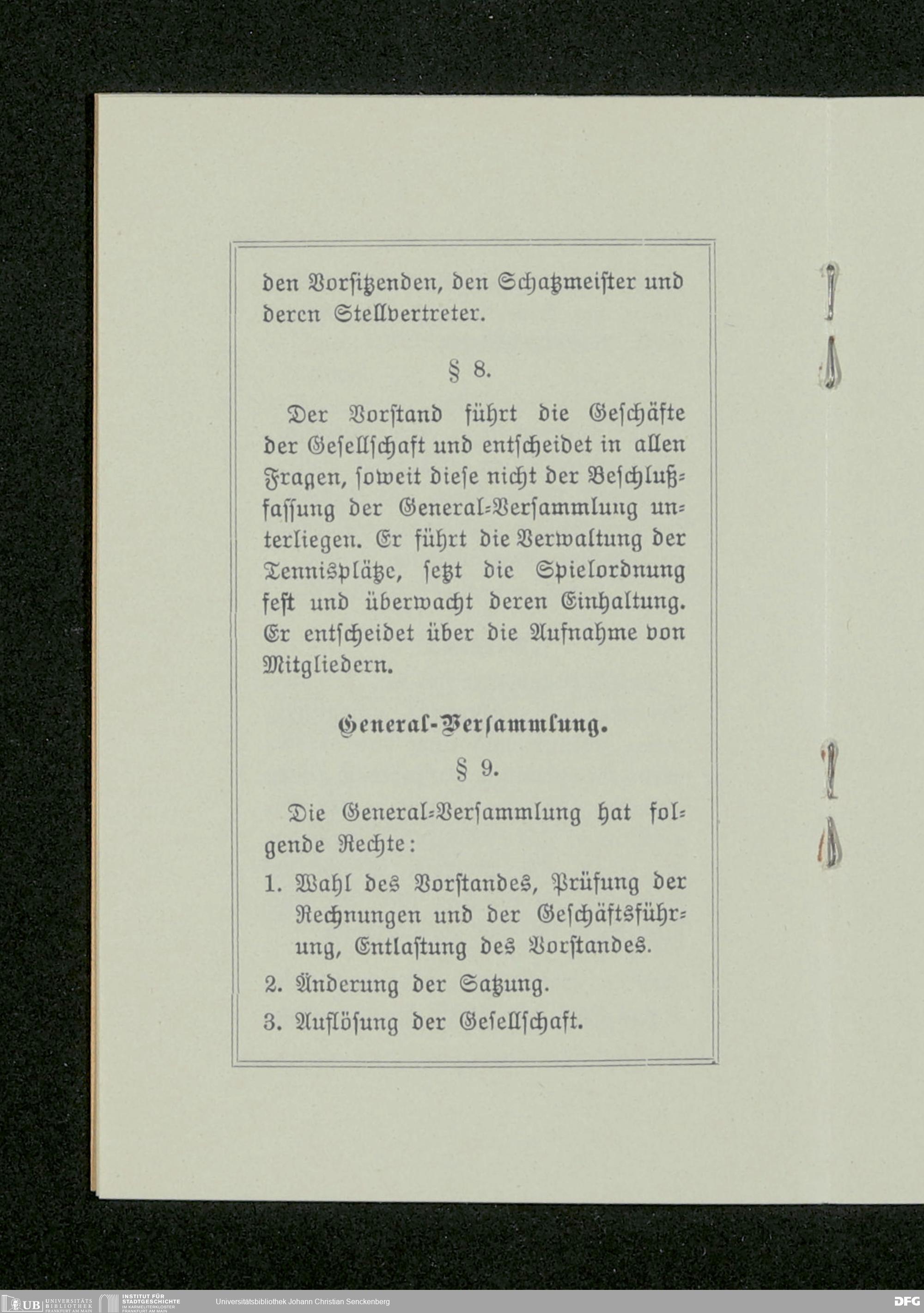 den Vorsitzenden, den Schatzmeister und deren Stellvertreter.

§ 8.

Der Vorstand führt die Geschäfte der Gesellschaft und entscheidet in allen Fragen, soweit diese nicht der Beschlußfassung der General-Versammlung unterliegen. Er führt die Verwaltung der Tennisplätze, setzt die Spielordnung fest und überwacht deren Einhaltung. Er entscheidet über die Aufnahme von Mitgliedern.

General-Versammlung.

§ 9.

Die General-Versammlung hat folgende Rechte:

1. Wahl des Vorstandes, Prüfung der Rechnungen und der Geschäftsführung, Entlastung des Vorstandes.

2. Änderung der Satzung.

3. Auflösung der Gesellschaft.

UB UNIVERSITÄTS BIBLIOTHEK FRANKFURT AM MAIN INSTITUT FÜR STADTGESCHICHTE IM KARMELITERKLOSTER FRANKFURT AM MAIN Universitätsbibliothek Johann Christian Senckenberg DFG